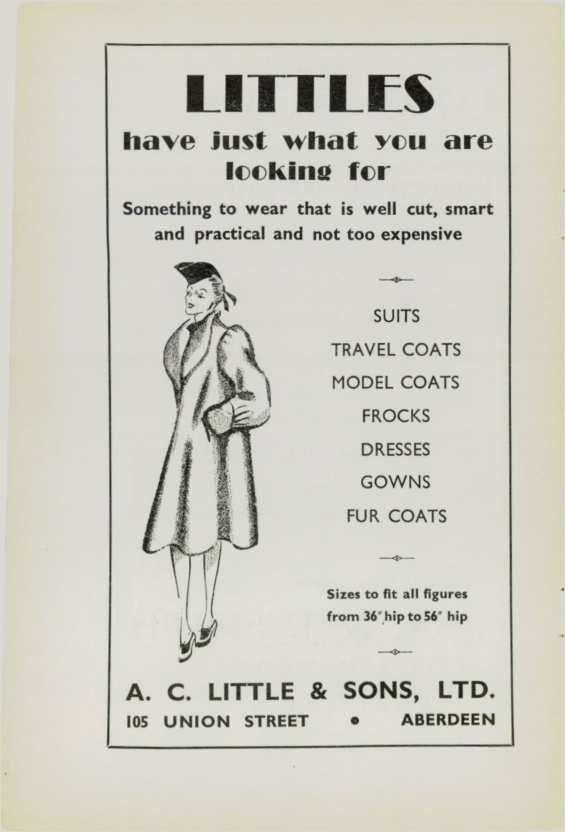 LITTLES

have just what you are looking for

Something to wear that is well cut, smart and practical and not too expensive

SUITS
TRAVEL COATS
MODEL COATS
FROCKS
DRESSES
GOWNS
FUR COATS

Sizes to fit all figures from 36" hip to 56" hip

A. C. LITTLE & SONS, LTD.
105 UNION STREET • ABERDEEN